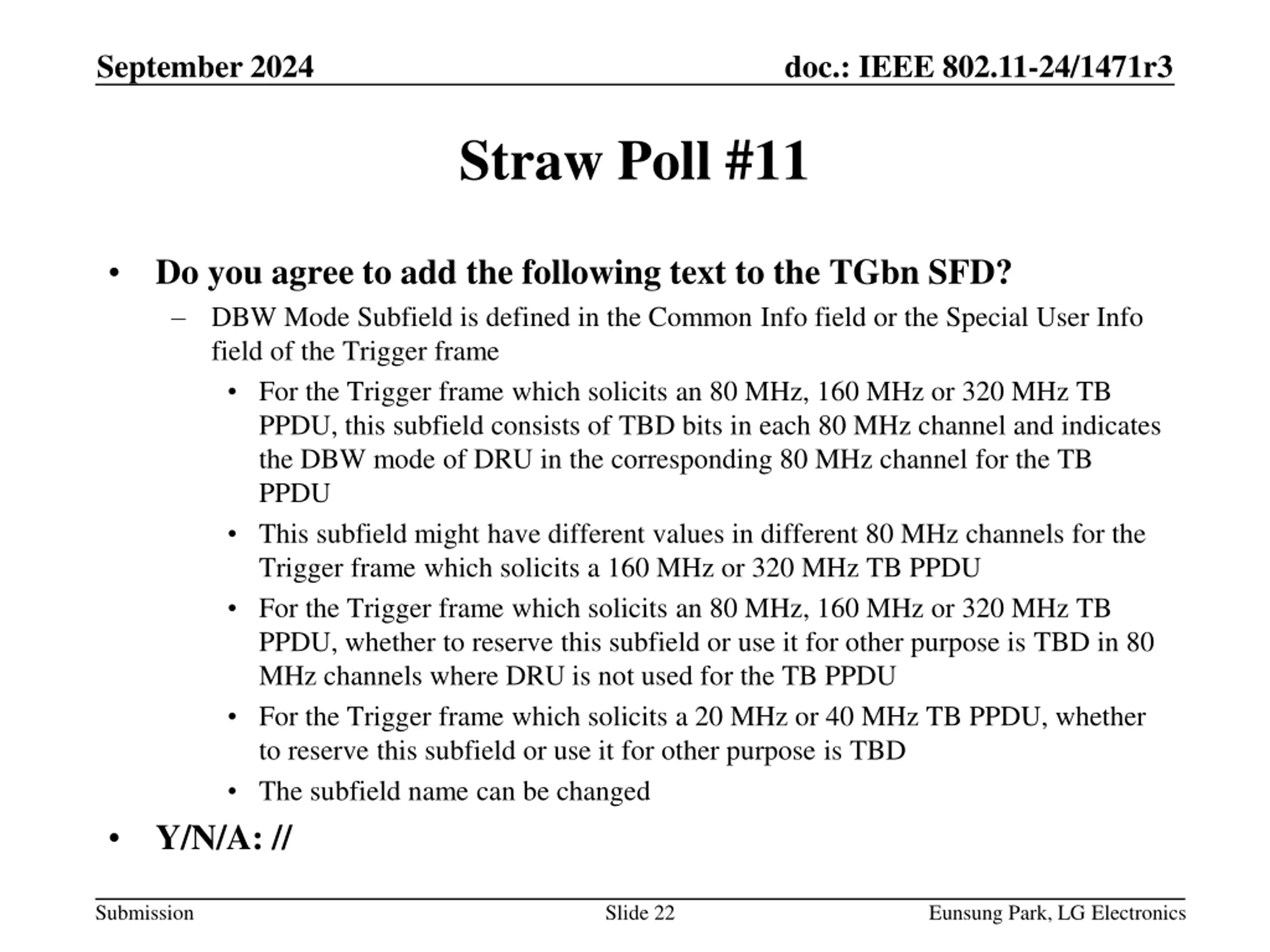 September 2024

doc.: IEEE 802.11-24/1471r3

Straw Poll #11

• Do you agree to add the following text to the TGbn SFD?
– DBW Mode Subfield is defined in the Common Info field or the Special User Info field of the Trigger frame
• For the Trigger frame which solicits an 80 MHz, 160 MHz or 320 MHz TB PPDU, this subfield consists of TBD bits in each 80 MHz channel and indicates the DBW mode of DRU in the corresponding 80 MHz channel for the TB PPDU
• This subfield might have different values in different 80 MHz channels for the Trigger frame which solicits a 160 MHz or 320 MHz TB PPDU
• For the Trigger frame which solicits an 80 MHz, 160 MHz or 320 MHz TB PPDU, whether to reserve this subfield or use it for other purpose is TBD in 80 MHz channels where DRU is not used for the TB PPDU
• For the Trigger frame which solicits a 20 MHz or 40 MHz TB PPDU, whether to reserve this subfield or use it for other purpose is TBD
• The subfield name can be changed
• Y/N/A: //

Submission

Slide 22

Eunsung Park, LG Electronics